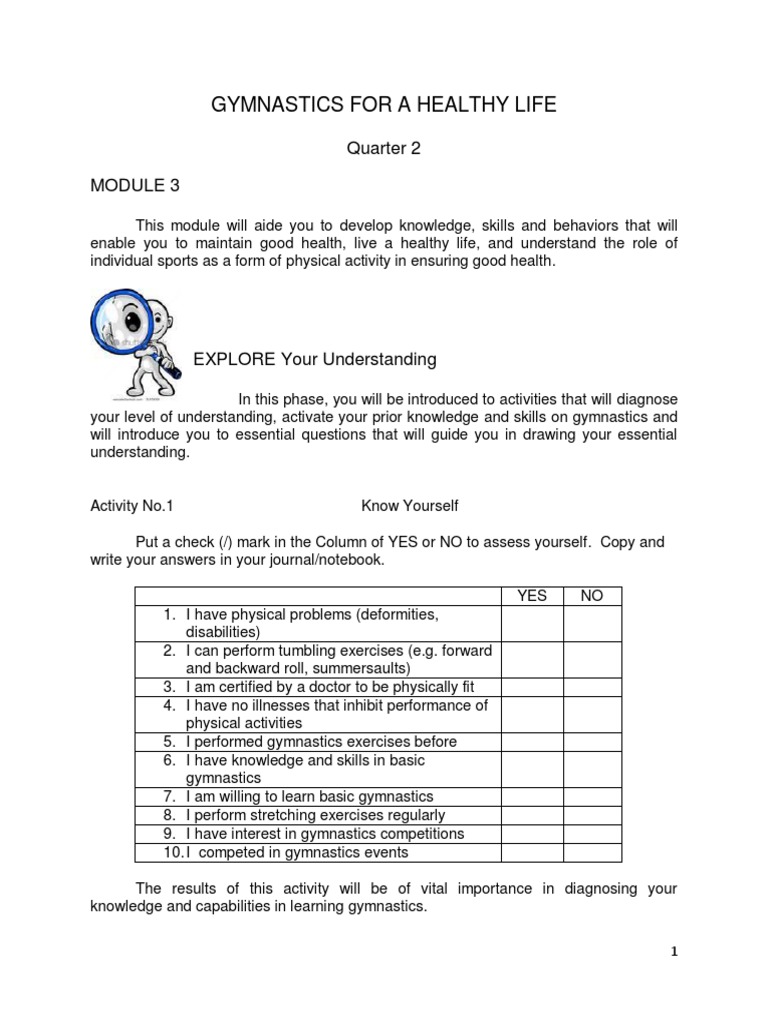 GYMNASTICS FOR A HEALTHY LIFE

Quarter 2

MODULE 3

This module will aide you to develop knowledge, skills and behaviors that will enable you to maintain good health, live a healthy life, and understand the role of individual sports as a form of physical activity in ensuring good health.

EXPLORE Your Understanding

In this phase, you will be introduced to activities that will diagnose your level of understanding, activate your prior knowledge and skills on gymnastics and will introduce you to essential questions that will guide you in drawing your essential understanding.

Activity No.1 Know Yourself

Put a check (/) mark in the Column of YES or NO to assess yourself. Copy and write your answers in your journal/notebook.

| | YES | NO |
|---|---|---|
| 1. I have physical problems (deformities, disabilities) | | |
| 2. I can perform tumbling exercises (e.g. forward and backward roll, summersaults) | | |
| 3. I am certified by a doctor to be physically fit | | |
| 4. I have no illnesses that inhibit performance of physical activities | | |
| 5. I performed gymnastics exercises before | | |
| 6. I have knowledge and skills in basic gymnastics | | |
| 7. I am willing to learn basic gymnastics | | |
| 8. I perform stretching exercises regularly | | |
| 9. I have interest in gymnastics competitions | | |
| 10. I competed in gymnastics events | | |

The results of this activity will be of vital importance in diagnosing your knowledge and capabilities in learning gymnastics.

1